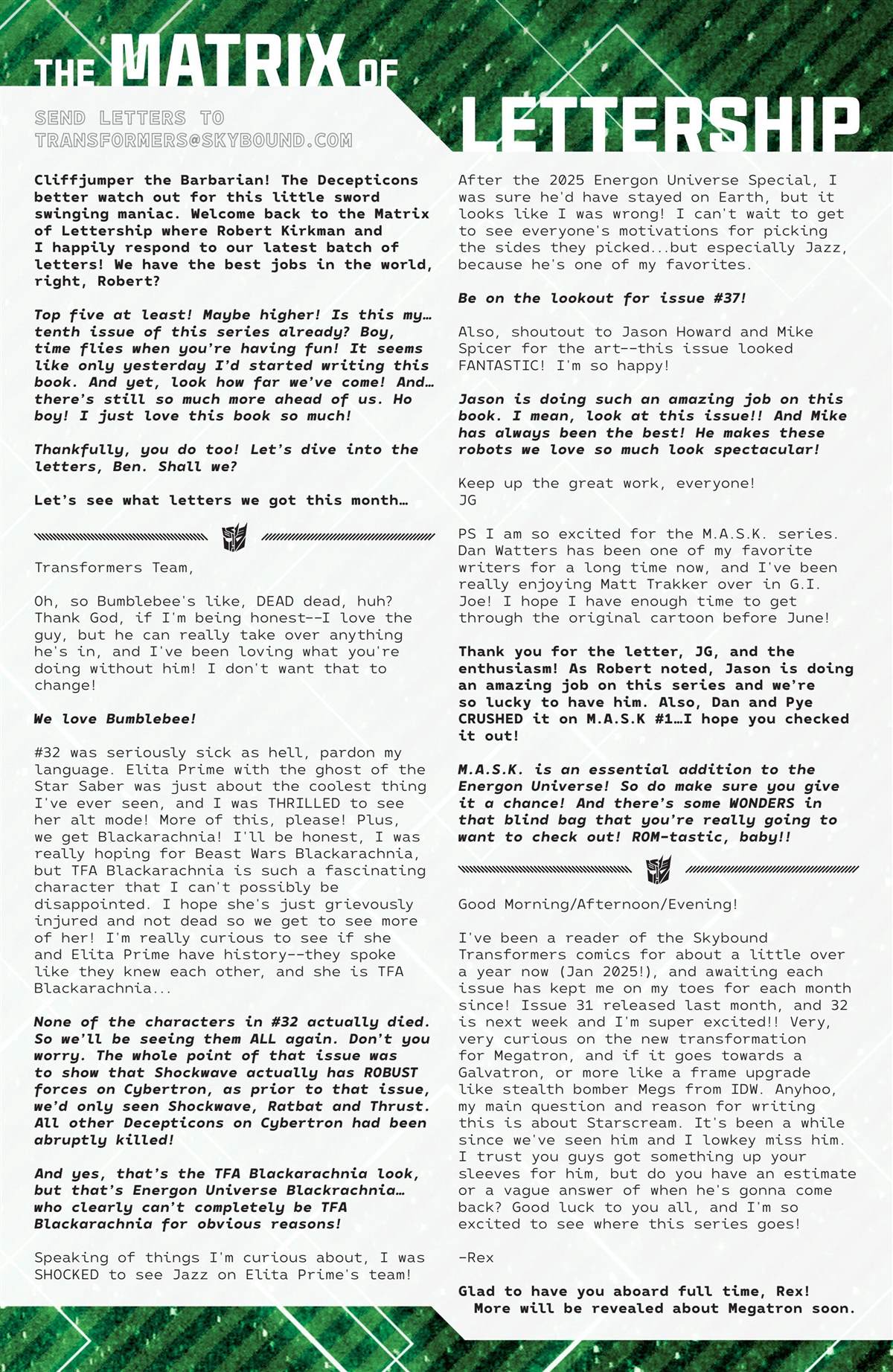 THE MATRIX OF LETTERSHIP

SEND LETTERS TO TRANSFORMERS@SKYBOUND.COM

Cliffjumper the Barbarian! The Decepticons better watch out for this little sword swinging maniac. Welcome back to the Matrix of Lettership where Robert Kirkman and I happily respond to our latest batch of letters! We have the best jobs in the world, right, Robert?

Top five at least! Maybe higher! Is this my… tenth issue of this series already? Boy, time flies when you're having fun! It seems like only yesterday I'd started writing this book. And yet, look how far we've come! And… there's still so much more ahead of us. Ho boy! I just love this book so much!

Thankfully, you do too! Let's dive into the letters, Ben. Shall we?

Let's see what letters we got this month…

Transformers Team,

Oh, so Bumblebee's like, DEAD dead, huh? Thank God, if I'm being honest--I love the guy, but he can really take over anything he's in, and I've been loving what you're doing without him! I don't want that to change!

We love Bumblebee!

#32 was seriously sick as hell, pardon my language. Elita Prime with the ghost of the Star Saber was just about the coolest thing I've ever seen, and I was THRILLED to see her alt mode! More of this, please! Plus, we get Blackarachnia! I'll be honest, I was really hoping for Beast Wars Blackarachnia, but TFA Blackarachnia is such a fascinating character that I can't possibly be disappointed. I hope she's just grievously injured and not dead so we get to see more of her! I'm really curious to see if she and Elita Prime have history--they spoke like they knew each other, and she is TFA Blackarachnia...

None of the characters in #32 actually died. So we'll be seeing them ALL again. Don't you worry. The whole point of that issue was to show that Shockwave actually has ROBUST forces on Cybertron, as prior to that issue, we'd only seen Shockwave, Ratbat and Thrust. All other Decepticons on Cybertron had been abruptly killed!

And yes, that's the TFA Blackarachnia look, but that's Energon Universe Blackrachnia… who clearly can't completely be TFA Blackarachnia for obvious reasons!

Speaking of things I'm curious about, I was SHOCKED to see Jazz on Elita Prime's team! After the 2025 Energon Universe Special, I was sure he'd have stayed on Earth, but it looks like I was wrong! I can't wait to get to see everyone's motivations for picking the sides they picked...but especially Jazz, because he's one of my favorites.

Be on the lookout for issue #37!

Also, shoutout to Jason Howard and Mike Spicer for the art--this issue looked FANTASTIC! I'm so happy!

Jason is doing such an amazing job on this book. I mean, look at this issue!! And Mike has always been the best! He makes these robots we love so much look spectacular!

Keep up the great work, everyone!
JG

PS I am so excited for the M.A.S.K. series. Dan Watters has been one of my favorite writers for a long time now, and I've been really enjoying Matt Trakker over in G.I. Joe! I hope I have enough time to get through the original cartoon before June!

Thank you for the letter, JG, and the enthusiasm! As Robert noted, Jason is doing an amazing job on this series and we're so lucky to have him. Also, Dan and Pye CRUSHED it on M.A.S.K #1…I hope you checked it out!

M.A.S.K. is an essential addition to the Energon Universe! So do make sure you give it a chance! And there's some WONDERS in that blind bag that you're really going to want to check out! ROM-tastic, baby!!

Good Morning/Afternoon/Evening!

I've been a reader of the Skybound Transformers comics for about a little over a year now (Jan 2025!), and awaiting each issue has kept me on my toes for each month since! Issue 31 released last month, and 32 is next week and I'm super excited!! Very, very curious on the new transformation for Megatron, and if it goes towards a Galvatron, or more like a frame upgrade like stealth bomber Megs from IDW. Anyhoo, my main question and reason for writing this is about Starscream. It's been a while since we've seen him and I lowkey miss him. I trust you guys got something up your sleeves for him, but do you have an estimate or a vague answer of when he's gonna come back? Good luck to you all, and I'm so excited to see where this series goes!

-Rex

Glad to have you aboard full time, Rex! More will be revealed about Megatron soon.